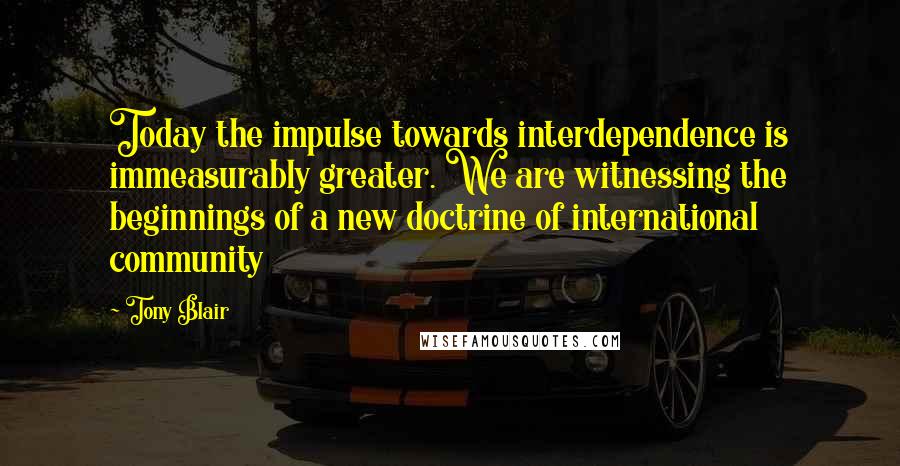 Today the impulse towards interdependence is immeasurably greater. We are witnessing the beginnings of a new doctrine of international community

- Tony Blair

WISEFAMOUSQUOTES.COM